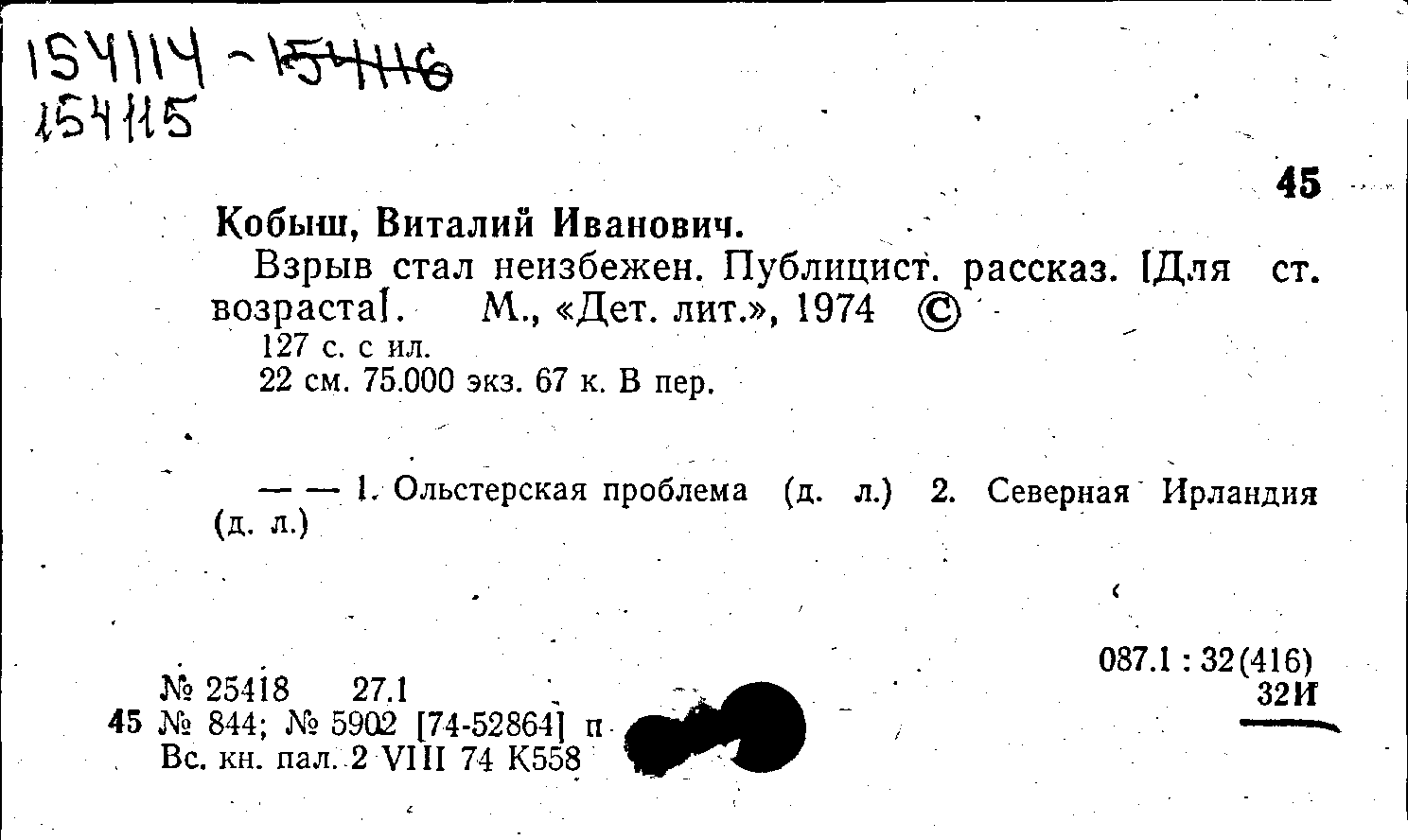 154114 - ~~154116~~
154115

45

Кобыш, Виталий Иванович.

Взрыв стал неизбежен. Публицист. рассказ. [Для ст. возраста]. М., «Дет. лит.», 1974 ©

127 с. с ил.
22 см. 75.000 экз. 67 к. В пер.

— — 1. Ольстерская проблема (д. л.) 2. Северная Ирландия (д. л.)

087.1 : 32(416)
32И

№ 25418 27.1
45 № 844; № 5902 [74-52864] п
Вс. кн. пал. 2 VIII 74 К558